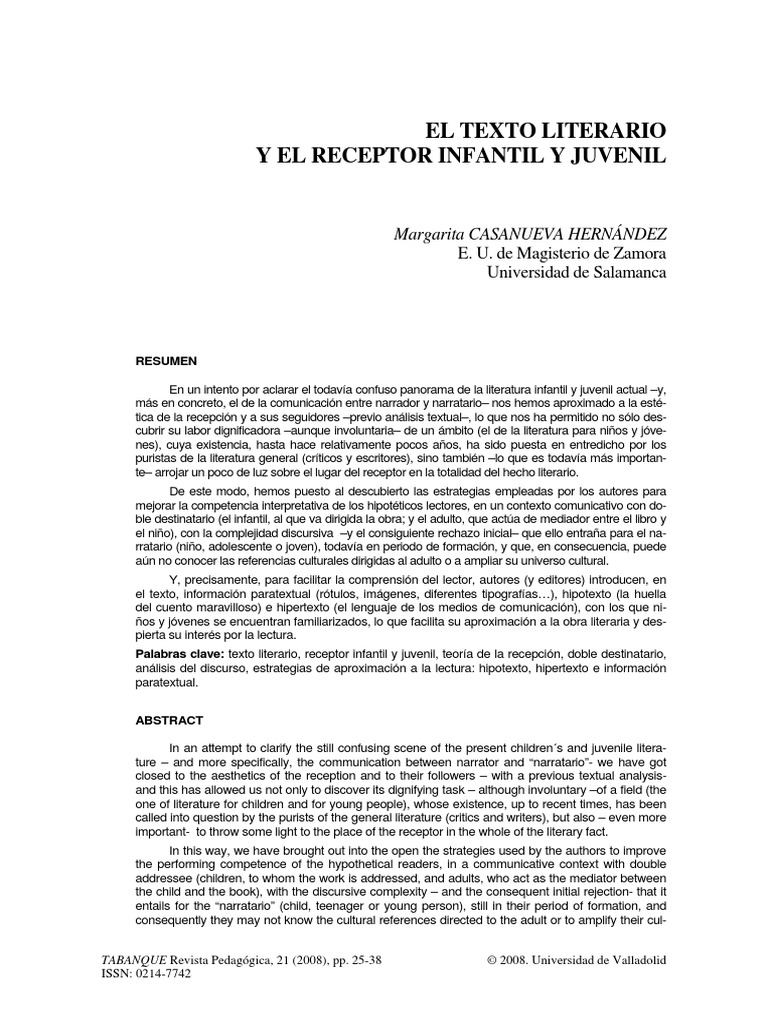 EL TEXTO LITERARIO
Y EL RECEPTOR INFANTIL Y JUVENIL

Margarita CASANUEVA HERNÁNDEZ
E. U. de Magisterio de Zamora
Universidad de Salamanca

RESUMEN

En un intento por aclarar el todavía confuso panorama de la literatura infantil y juvenil actual –y, más en concreto, el de la comunicación entre narrador y narratario– nos hemos aproximado a la estética de la recepción y a sus seguidores –previo análisis textual–, lo que nos ha permitido no sólo descubrir su labor dignificadora –aunque involuntaria– de un ámbito (el de la literatura para niños y jóvenes), cuya existencia, hasta hace relativamente pocos años, ha sido puesta en entredicho por los puristas de la literatura general (críticos y escritores), sino también –lo que es todavía más importante– arrojar un poco de luz sobre el lugar del receptor en la totalidad del hecho literario.

De este modo, hemos puesto al descubierto las estrategias empleadas por los autores para mejorar la competencia interpretativa de los hipotéticos lectores, en un contexto comunicativo con doble destinatario (el infantil, al que va dirigida la obra; y el adulto, que actúa de mediador entre el libro y el niño), con la complejidad discursiva –y el consiguiente rechazo inicial– que ello entraña para el narratario (niño, adolescente o joven), todavía en periodo de formación, y que, en consecuencia, puede aún no conocer las referencias culturales dirigidas al adulto o a ampliar su universo cultural.

Y, precisamente, para facilitar la comprensión del lector, autores (y editores) introducen, en el texto, información paratextual (rótulos, imágenes, diferentes tipografías…), hipotexto (la huella del cuento maravilloso) e hipertexto (el lenguaje de los medios de comunicación), con los que niños y jóvenes se encuentran familiarizados, lo que facilita su aproximación a la obra literaria y despierta su interés por la lectura.

Palabras clave: texto literario, receptor infantil y juvenil, teoría de la recepción, doble destinatario, análisis del discurso, estrategias de aproximación a la lectura: hipotexto, hipertexto e información paratextual.

ABSTRACT

In an attempt to clarify the still confusing scene of the present children´s and juvenile literature – and more specifically, the communication between narrator and “narratario”- we have got closed to the aesthetics of the reception and to their followers – with a previous textual analysis- and this has allowed us not only to discover its dignifying task – although involuntary –of a field (the one of literature for children and for young people), whose existence, up to recent times, has been called into question by the purists of the general literature (critics and writers), but also – even more important- to throw some light to the place of the receptor in the whole of the literary fact.

In this way, we have brought out into the open the strategies used by the authors to improve the performing competence of the hypothetical readers, in a communicative context with double addressee (children, to whom the work is addressed, and adults, who act as the mediator between the child and the book), with the discursive complexity – and the consequent initial rejection- that it entails for the “narratario” (child, teenager or young person), still in their period of formation, and consequently they may not know the cultural references directed to the adult or to amplify their cul-

TABANQUE Revista Pedagógica, 21 (2008), pp. 25-38
ISSN: 0214-7742
© 2008. Universidad de Valladolid